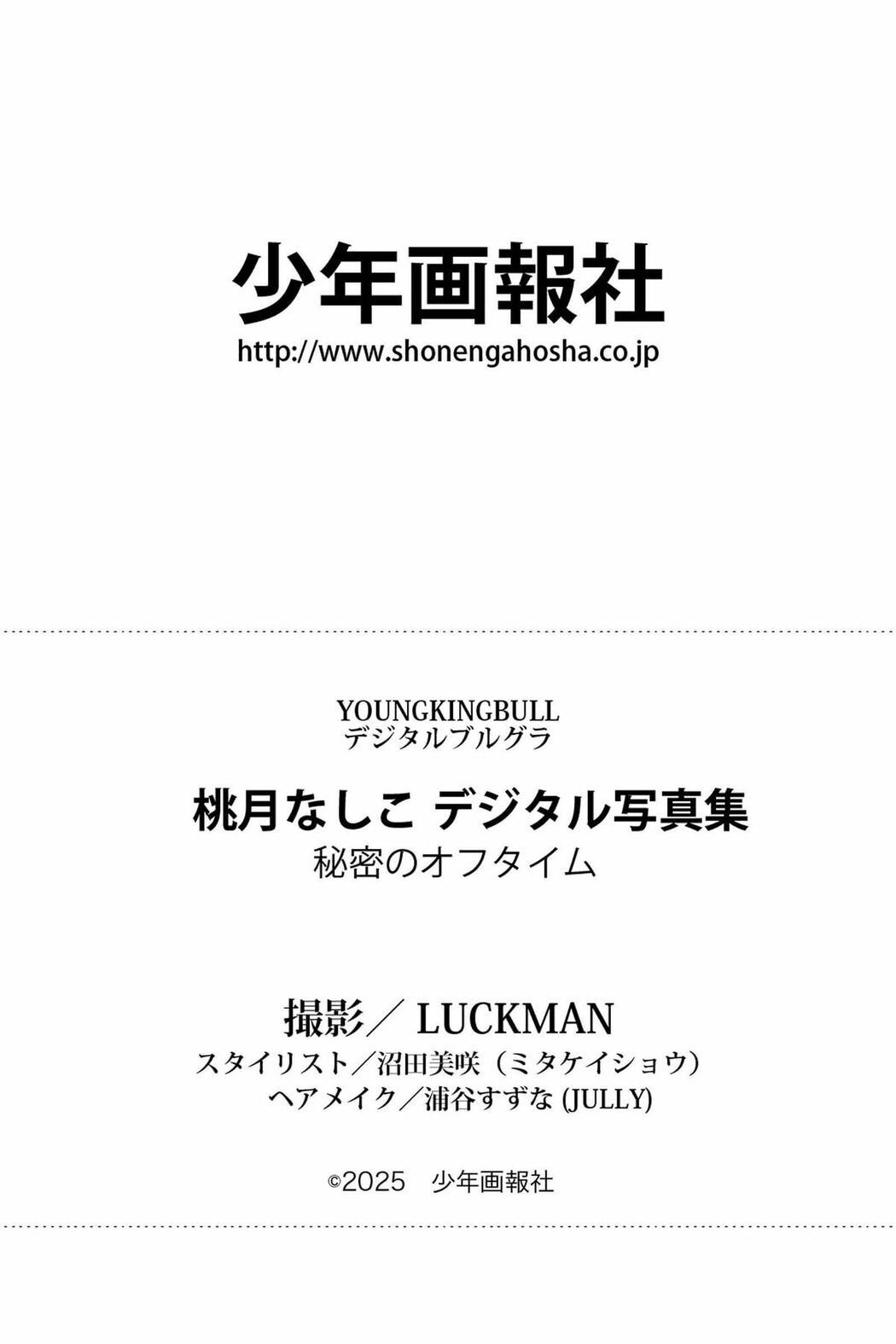 少年画報社
http://www.shonengahosha.co.jp

YOUNGKINGBULL
デジタルブルグラ

桃月なしこ デジタル写真集
秘密のオフタイム

撮影／ LUCKMAN
スタイリスト／沼田美咲（ミタケイショウ）
ヘアメイク／浦谷すずな (JULLY)

©2025　少年画報社